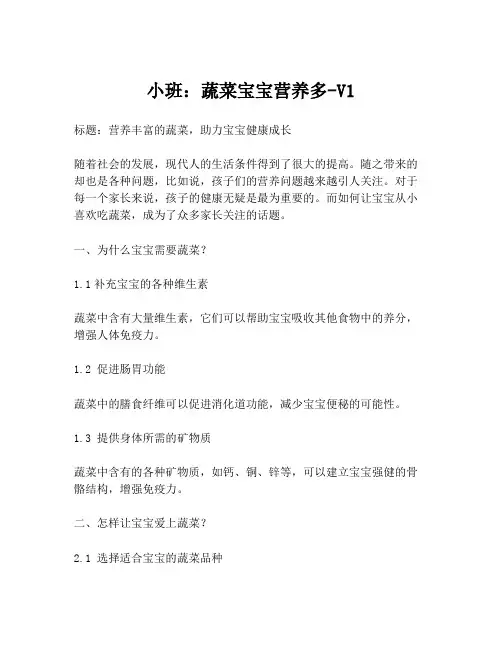 小班：蔬菜宝宝营养多-V1

标题：营养丰富的蔬菜，助力宝宝健康成长

随着社会的发展，现代人的生活条件得到了很大的提高。随之带来的却也是各种问题，比如说，孩子们的营养问题越来越引人关注。对于每一个家长来说，孩子的健康无疑是最为重要的。而如何让宝宝从小喜欢吃蔬菜，成为了众多家长关注的话题。

一、为什么宝宝需要蔬菜？

1.1 补充宝宝的各种维生素

蔬菜中含有大量维生素，它们可以帮助宝宝吸收其他食物中的养分，增强人体免疫力。

1.2 促进肠胃功能

蔬菜中的膳食纤维可以促进消化道功能，减少宝宝便秘的可能性。

1.3 提供身体所需的矿物质

蔬菜中含有的各种矿物质，如钙、铜、锌等，可以建立宝宝强健的骨骼结构，增强免疫力。

二、怎样让宝宝爱上蔬菜？

2.1 选择适合宝宝的蔬菜品种